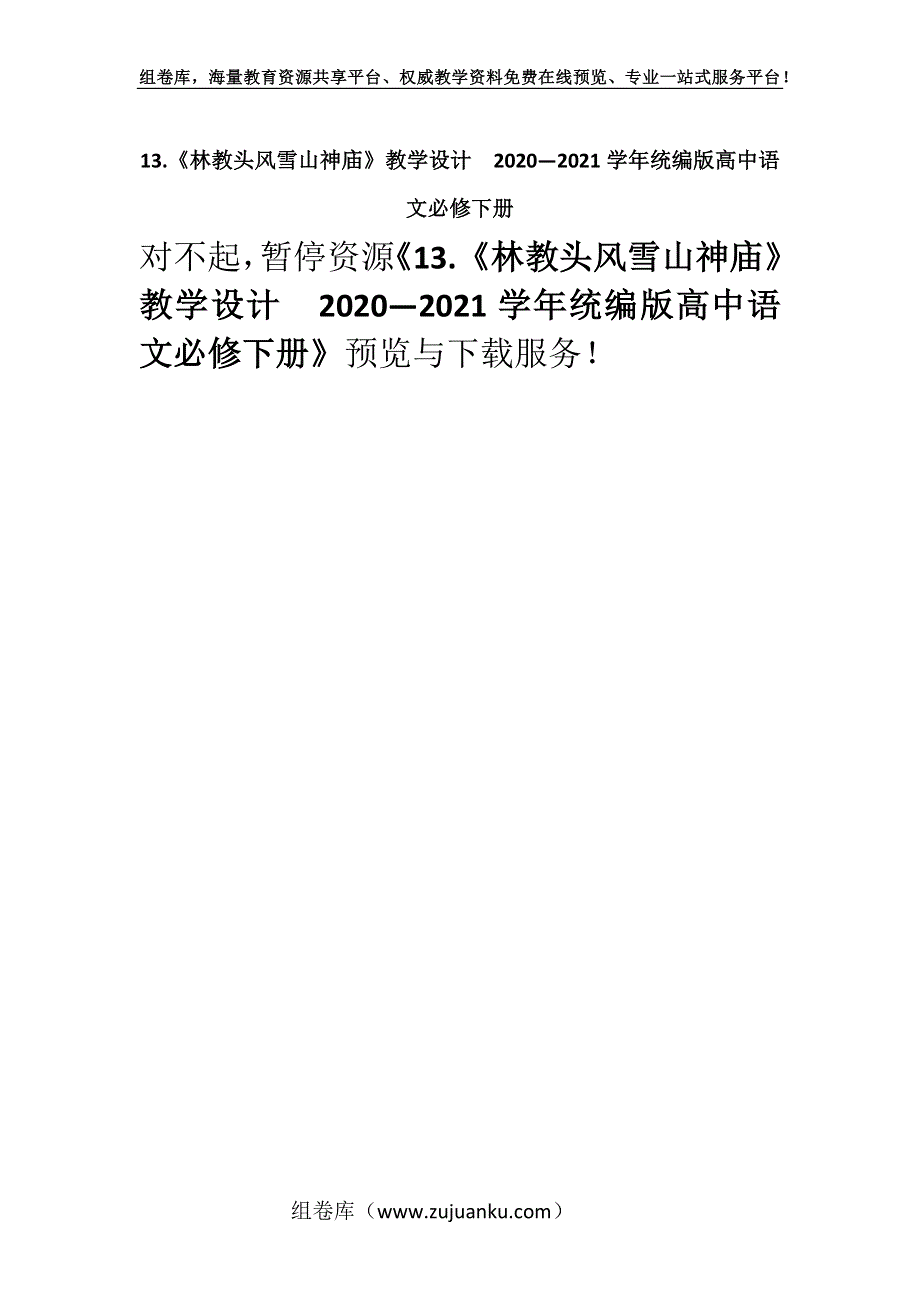 组卷库，海量教育资源共享平台、权威教学资料免费在线预览、专业一站式服务平台！

13.《林教头风雪山神庙》教学设计 2020—2021 学年统编版高中语文必修下册

对不起，暂停资源《13.《林教头风雪山神庙》教学设计 2020—2021 学年统编版高中语文必修下册》预览与下载服务！

组卷库（www.zujuanku.com）